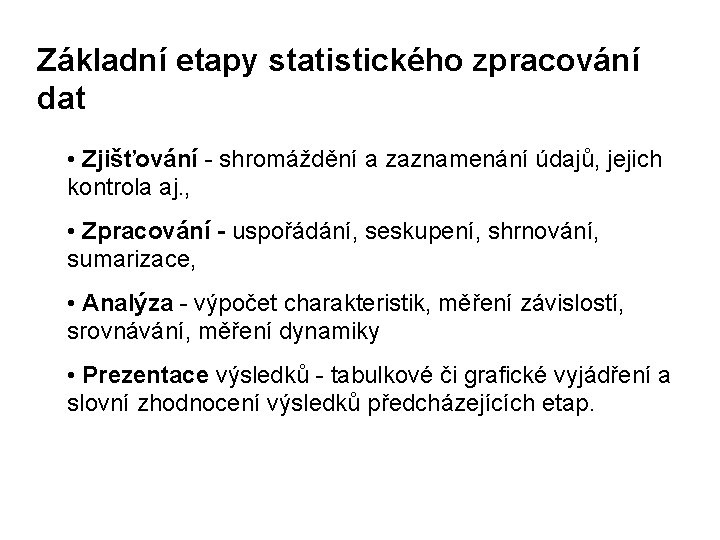 Základní etapy statistického zpracování dat

• Zjišťování - shromáždění a zaznamenání údajů, jejich kontrola aj.,

• Zpracování - uspořádání, seskupení, shrnování, sumarizace,

• Analýza - výpočet charakteristik, měření závislostí, srovnávání, měření dynamiky

• Prezentace výsledků - tabulkové či grafické vyjádření a slovní zhodnocení výsledků předcházejících etap.